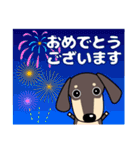 おめでとう
ございます